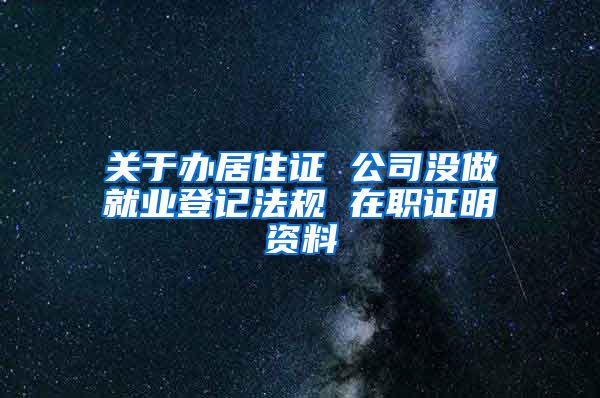 关于办居住证 公司没做就业登记法规 在职证明资料